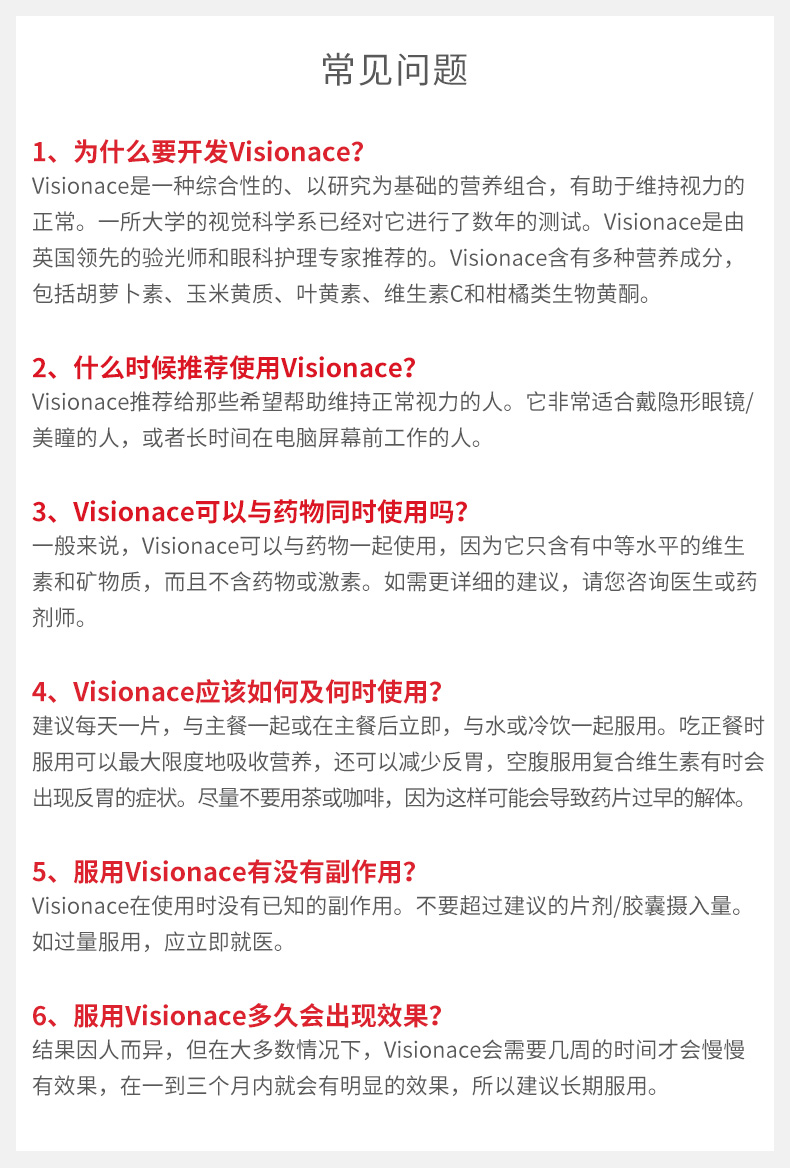 常见问题

1、为什么要开发Visionace?
Visionace是一种综合性的、以研究为基础的营养组合，有助于维持视力的正常。一所大学的视觉科学系已经对它进行了数年的测试。Visionace是由英国领先的验光师和眼科护理专家推荐的。Visionace含有多种营养成分，包括胡萝卜素、玉米黄质、叶黄素、维生素C和柑橘类生物黄酮。

2、什么时候推荐使用Visionace?
Visionace推荐给那些希望帮助维持正常视力的人。它非常适合戴隐形眼镜/美瞳的人，或者长时间在电脑屏幕前工作的人。

3、Visionace可以与药物同时使用吗?
一般来说，Visionace可以与药物一起使用，因为它只含有中等水平的维生素和矿物质，而且不含药物或激素。如需更详细的建议，请您咨询医生或药剂师。

4、Visionace应该如何及何时使用?
建议每天一片，与主餐一起或在主餐后立即，与水或冷饮一起服用。吃正餐时服用可以最大限度地吸收营养，还可以减少反胃，空腹服用复合维生素有时会出现反胃的症状。尽量不要用茶或咖啡，因为这样可能会导致药片过早的解体。

5、服用Visionace有没有副作用?
Visionace在使用时没有已知的副作用。不要超过建议的片剂/胶囊摄入量。如过量服用，应立即就医。

6、服用Visionace多久会出现效果?
结果因人而异，但在大多数情况下，Visionace会需要几周的时间才会慢慢有效果，在一到三个月内就会有明显的效果，所以建议长期服用。